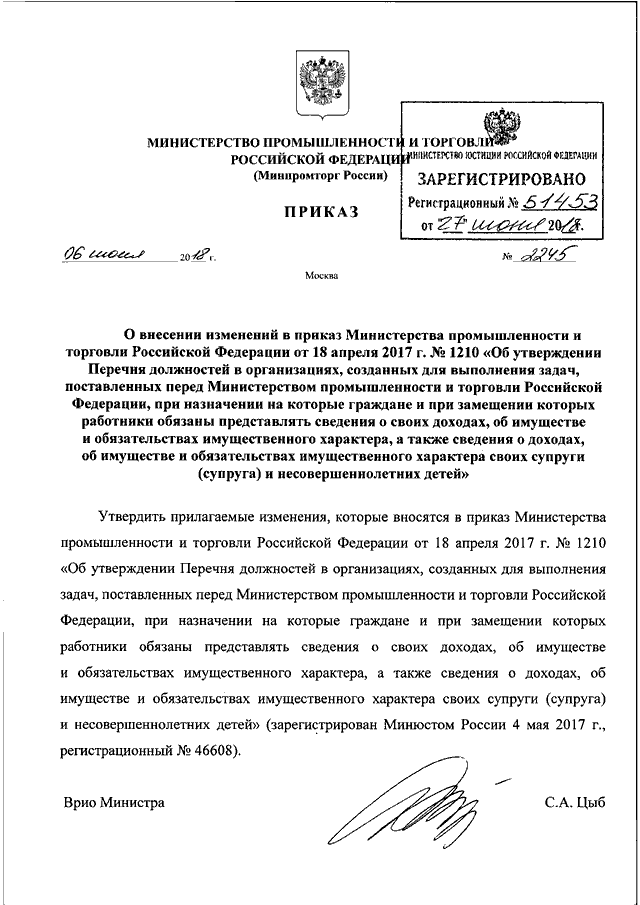 МИНИСТЕРСТВО ПРОМЫШЛЕННОСТИ И ТОРГОВЛИ
РОССИЙСКОЙ ФЕДЕРАЦИИ
(Минпромторг России)

МИНИСТЕРСТВО ЮСТИЦИИ РОССИЙСКОЙ ФЕДЕРАЦИИ
ЗАРЕГИСТРИРОВАНО
Регистрационный № 51453
от 27 июня 2018.

ПРИКАЗ

06 июня 2018 г.

№ 2245

Москва

О внесении изменений в приказ Министерства промышленности и торговли Российской Федерации от 18 апреля 2017 г. № 1210 «Об утверждении Перечня должностей в организациях, созданных для выполнения задач, поставленных перед Министерством промышленности и торговли Российской Федерации, при назначении на которые граждане и при замещении которых работники обязаны представлять сведения о своих доходах, об имуществе и обязательствах имущественного характера, а также сведения о доходах, об имуществе и обязательствах имущественного характера своих супруги (супруга) и несовершеннолетних детей»

Утвердить прилагаемые изменения, которые вносятся в приказ Министерства промышленности и торговли Российской Федерации от 18 апреля 2017 г. № 1210 «Об утверждении Перечня должностей в организациях, созданных для выполнения задач, поставленных перед Министерством промышленности и торговли Российской Федерации, при назначении на которые граждане и при замещении которых работники обязаны представлять сведения о своих доходах, об имуществе и обязательствах имущественного характера, а также сведения о доходах, об имуществе и обязательствах имущественного характера своих супруги (супруга) и несовершеннолетних детей» (зарегистрирован Минюстом России 4 мая 2017 г., регистрационный № 46608).

Врио Министра

С.А. Цыб